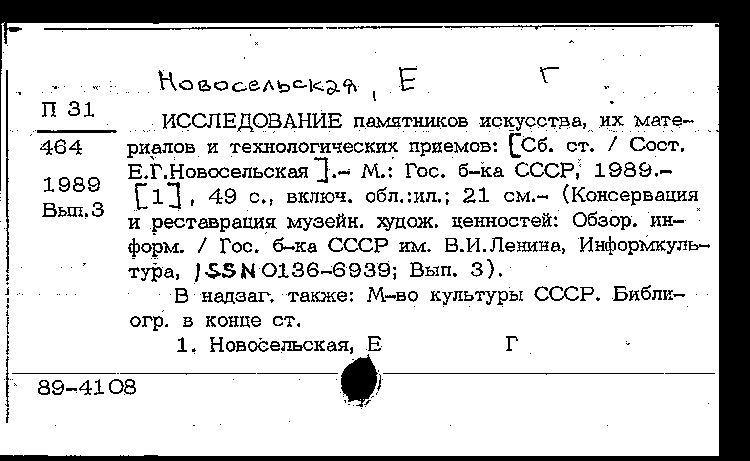 Новосельская, Е Г

П 31

464

1989

Вып.3

ИССЛЕДОВАНИЕ памятников искусства, их материалов и технологических приемов: [Сб. ст. / Сост. Е.Г.Новосельская ].– М.: Гос. б-ка СССР, 1989.– [1], 49 с., включ. обл.:ил.; 21 см.– (Консервация и реставрация музейн. худож. ценностей: Обзор. информ. / Гос. б-ка СССР им. В.И.Ленина, Информкультура, ISSN 0136-6939; Вып. 3).

В надзаг. также: М-во культуры СССР. Библиогр. в конце ст.

1. Новосельская, Е Г

89-4108